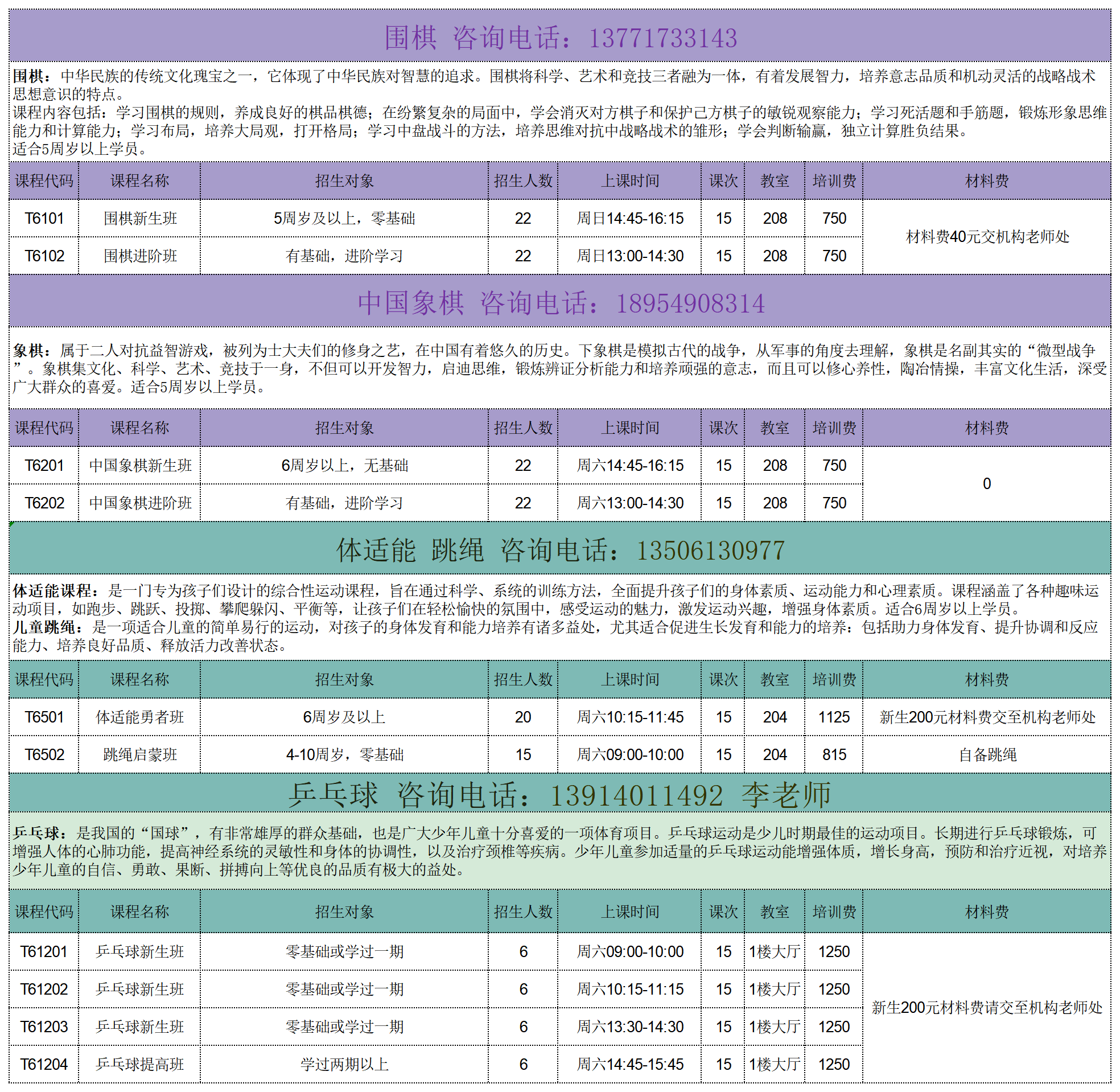 围棋 咨询电话：13771733143

围棋：中华民族的传统文化瑰宝之一，它体现了中华民族对智慧的追求。围棋将科学、艺术和竞技三者融为一体，有着发展智力，培养意志品质和机动灵活的战略战术思想意识的特点。
课程内容包括：学习围棋的规则，养成良好的棋品棋德；在纷繁复杂的局面中，学会消灭对方棋子和保护己方棋子的敏锐观察能力；学习死活题和手筋题，锻炼形象思维能力和计算能力；学习布局，培养大局观，打开格局；学习中盘战斗的方法，培养思维对抗中战略战术的雏形；学会判断输赢，独立计算胜负结果。
适合5周岁以上学员。

| 课程代码 | 课程名称 | 招生对象 | 招生人数 | 上课时间 | 课次 | 教室 | 培训费 | 材料费 |
|---|---|---|---|---|---|---|---|---|
| T6101 | 围棋新生班 | 5周岁及以上，零基础 | 22 | 周日14:45-16:15 | 15 | 208 | 750 | 材料费40元交机构老师处 |
| T6102 | 围棋进阶班 | 有基础，进阶学习 | 22 | 周日13:00-14:30 | 15 | 208 | 750 | |

中国象棋 咨询电话：18954908314

象棋：属于二人对抗益智游戏，被列为士大夫们的修身之艺，在中国有着悠久的历史。下象棋是模拟古代的战争，从军事的角度去理解，象棋是名副其实的“微型战争”。象棋集文化、科学、艺术、竞技于一身，不但可以开发智力，启迪思维，锻炼辨证分析能力和培养顽强的意志，而且可以修心养性，陶冶情操，丰富文化生活，深受广大群众的喜爱。适合5周岁以上学员。

| 课程代码 | 课程名称 | 招生对象 | 招生人数 | 上课时间 | 课次 | 教室 | 培训费 | 材料费 |
|---|---|---|---|---|---|---|---|---|
| T6201 | 中国象棋新生班 | 6周岁以上，无基础 | 22 | 周六14:45-16:15 | 15 | 208 | 750 | 0 |
| T6202 | 中国象棋进阶班 | 有基础，进阶学习 | 22 | 周六13:00-14:30 | 15 | 208 | 750 | |

体适能 跳绳 咨询电话：13506130977

体适能课程：是一门专为孩子们设计的综合性运动课程，旨在通过科学、系统的训练方法，全面提升孩子们的身体素质、运动能力和心理素质。课程涵盖了各种趣味运动项目，如跑步、跳跃、投掷、攀爬躲闪、平衡等，让孩子们在轻松愉快的氛围中，感受运动的魅力，激发运动兴趣，增强身体素质。适合6周岁以上学员。
儿童跳绳：是一项适合儿童的简单易行的运动，对孩子的身体发育和能力培养有诸多益处，尤其适合促进生长发育和能力的培养：包括助力身体发育、提升协调和反应能力、培养良好品质、释放活力改善状态。

| 课程代码 | 课程名称 | 招生对象 | 招生人数 | 上课时间 | 课次 | 教室 | 培训费 | 材料费 |
|---|---|---|---|---|---|---|---|---|
| T6501 | 体适能勇者班 | 6周岁及以上 | 20 | 周六10:15-11:45 | 15 | 204 | 1125 | 新生200元材料费交至机构老师处 |
| T6502 | 跳绳启蒙班 | 4-10周岁，零基础 | 15 | 周六09:00-10:00 | 15 | 204 | 815 | 自备跳绳 |

乒乓球 咨询电话：13914011492 李老师

乒乓球：是我国的“国球”，有非常雄厚的群众基础，也是广大少年儿童十分喜爱的一项体育项目。乒乓球运动是少儿时期最佳的运动项目。长期进行乒乓球锻炼，可增强人体的心肺功能，提高神经系统的灵敏性和身体的协调性，以及治疗颈椎等疾病。少年儿童参加适量的乒乓球运动能增强体质，增长身高，预防和治疗近视，对培养少年儿童的自信、勇敢、果断、拼搏向上等优良的品质有极大的益处。

| 课程代码 | 课程名称 | 招生对象 | 招生人数 | 上课时间 | 课次 | 教室 | 培训费 | 材料费 |
|---|---|---|---|---|---|---|---|---|
| T61201 | 乒乓球新生班 | 零基础或学过一期 | 6 | 周六09:00-10:00 | 15 | 1楼大厅 | 1250 | 新生200元材料费请交至机构老师处 |
| T61202 | 乒乓球新生班 | 零基础或学过一期 | 6 | 周六10:15-11:15 | 15 | 1楼大厅 | 1250 | |
| T61203 | 乒乓球新生班 | 零基础或学过一期 | 6 | 周六13:30-14:30 | 15 | 1楼大厅 | 1250 | |
| T61204 | 乒乓球提高班 | 学过两期以上 | 6 | 周六14:45-15:45 | 15 | 1楼大厅 | 1250 | |